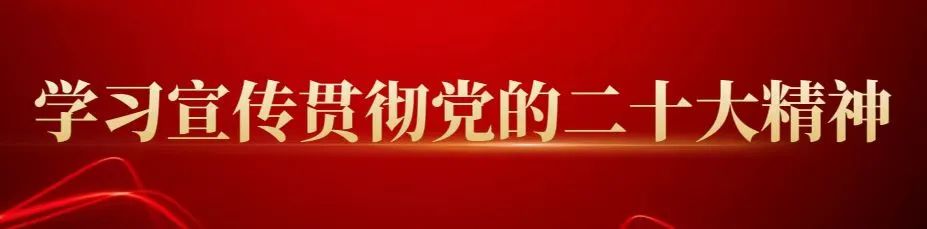 学习宣传贯彻党的二十大精神